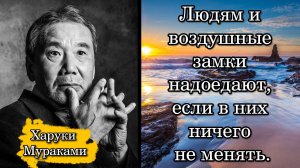 Харуки Мураками

Людям и воздушные замки надоедают, если в них ничего не менять.